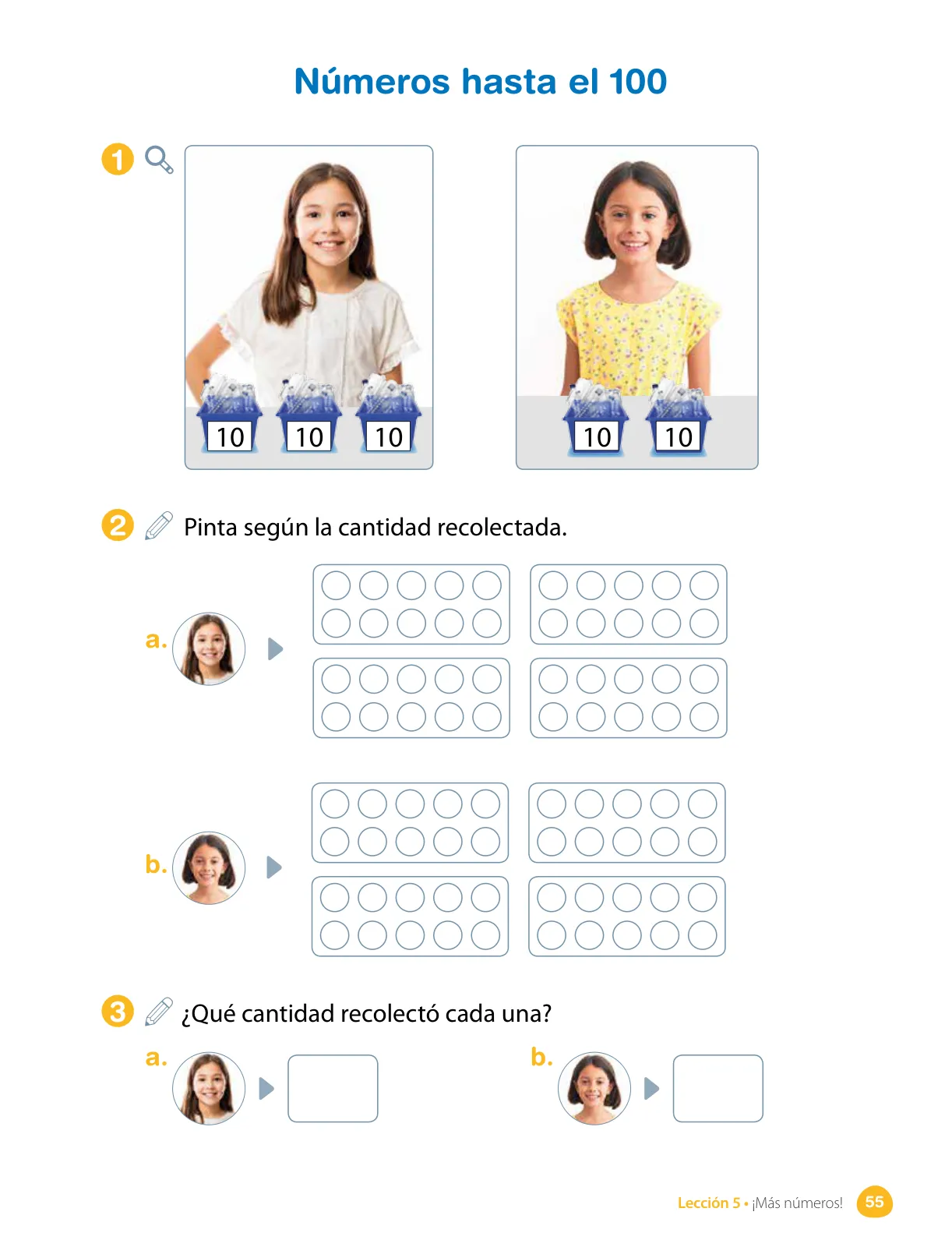 Números hasta el 100

1

10 10 10

10 10

2 Pinta según la cantidad recolectada.

a.

b.

3 ¿Qué cantidad recolectó cada una?

a.

b.

Lección 5 • ¡Más números! 55